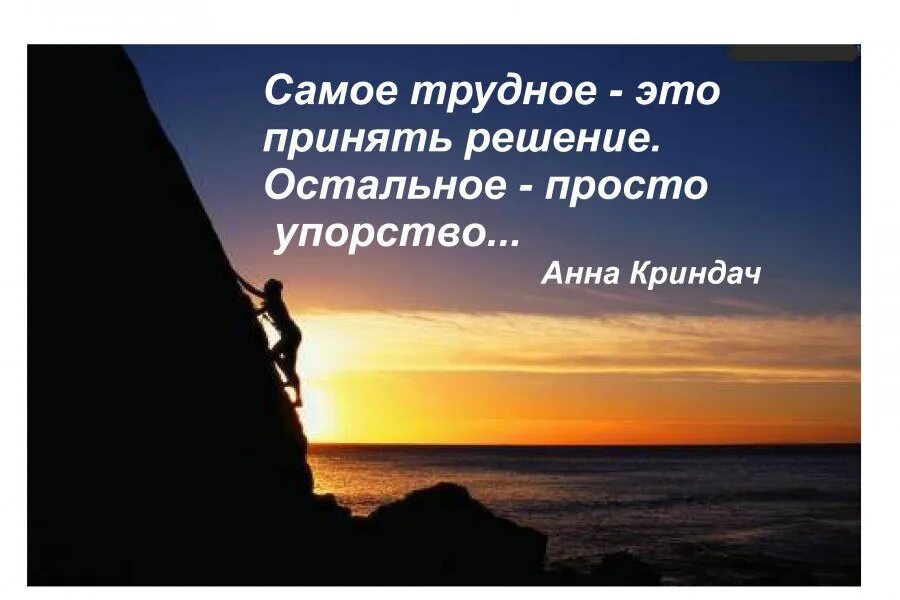 Самое трудное - это принять решение. Остальное - просто упорство...

Анна Криндач